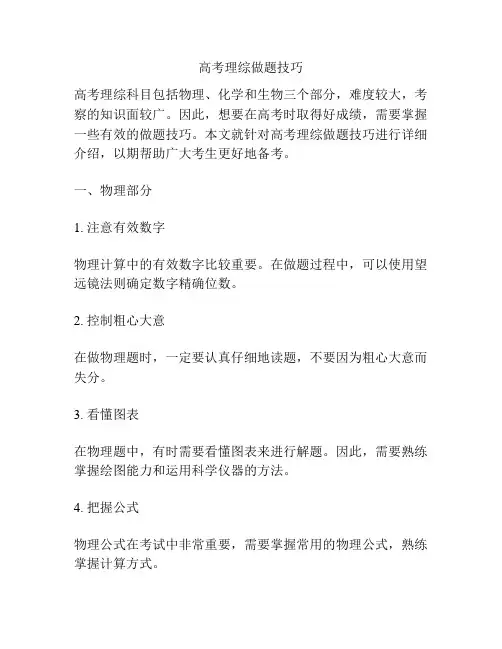 高考理综做题技巧

高考理综科目包括物理、化学和生物三个部分，难度较大，考察的知识面较广。因此，想要在高考时取得好成绩，需要掌握一些有效的做题技巧。本文就针对高考理综做题技巧进行详细介绍，以期帮助广大考生更好地备考。

一、物理部分

1. 注意有效数字

物理计算中的有效数字比较重要。在做题过程中，可以使用望远镜法则确定数字精确位数。

2. 控制粗心大意

在做物理题时，一定要认真仔细地读题，不要因为粗心大意而失分。

3. 看懂图表

在物理题中，有时需要看懂图表来进行解题。因此，需要熟练掌握绘图能力和运用科学仪器的方法。

4. 把握公式

物理公式在考试中非常重要，需要掌握常用的物理公式，熟练掌握计算方式。